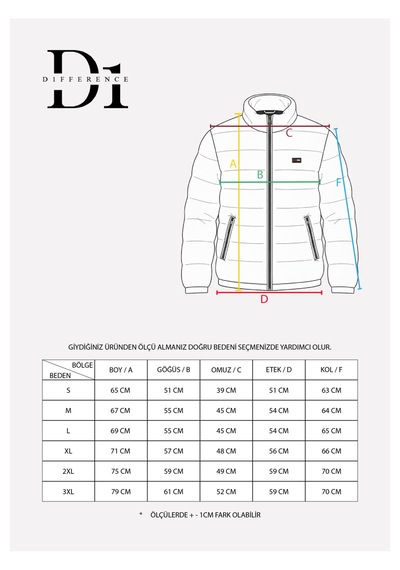 D1
DIFFERENCE

C
A
B
F
D

GİYDİĞİNİZ ÜRÜNDEN ÖLÇÜ ALMANIZ DOĞRU BEDENİ SEÇMENİZDE YARDIMCI OLUR.

| BÖLGE / BEDEN | BOY / A | GÖĞÜS / B | OMUZ / C | ETEK / D | KOL / F |
|---|---|---|---|---|---|
| S | 65 CM | 51 CM | 39 CM | 51 CM | 63 CM |
| M | 67 CM | 55 CM | 45 CM | 54 CM | 64 CM |
| L | 69 CM | 55 CM | 45 CM | 54 CM | 65 CM |
| XL | 71 CM | 57 CM | 48 CM | 56 CM | 66 CM |
| 2XL | 75 CM | 59 CM | 49 CM | 59 CM | 70 CM |
| 3XL | 79 CM | 61 CM | 52 CM | 59 CM | 70 CM |

* ÖLÇÜLERDE + - 1CM FARK OLABİLİR